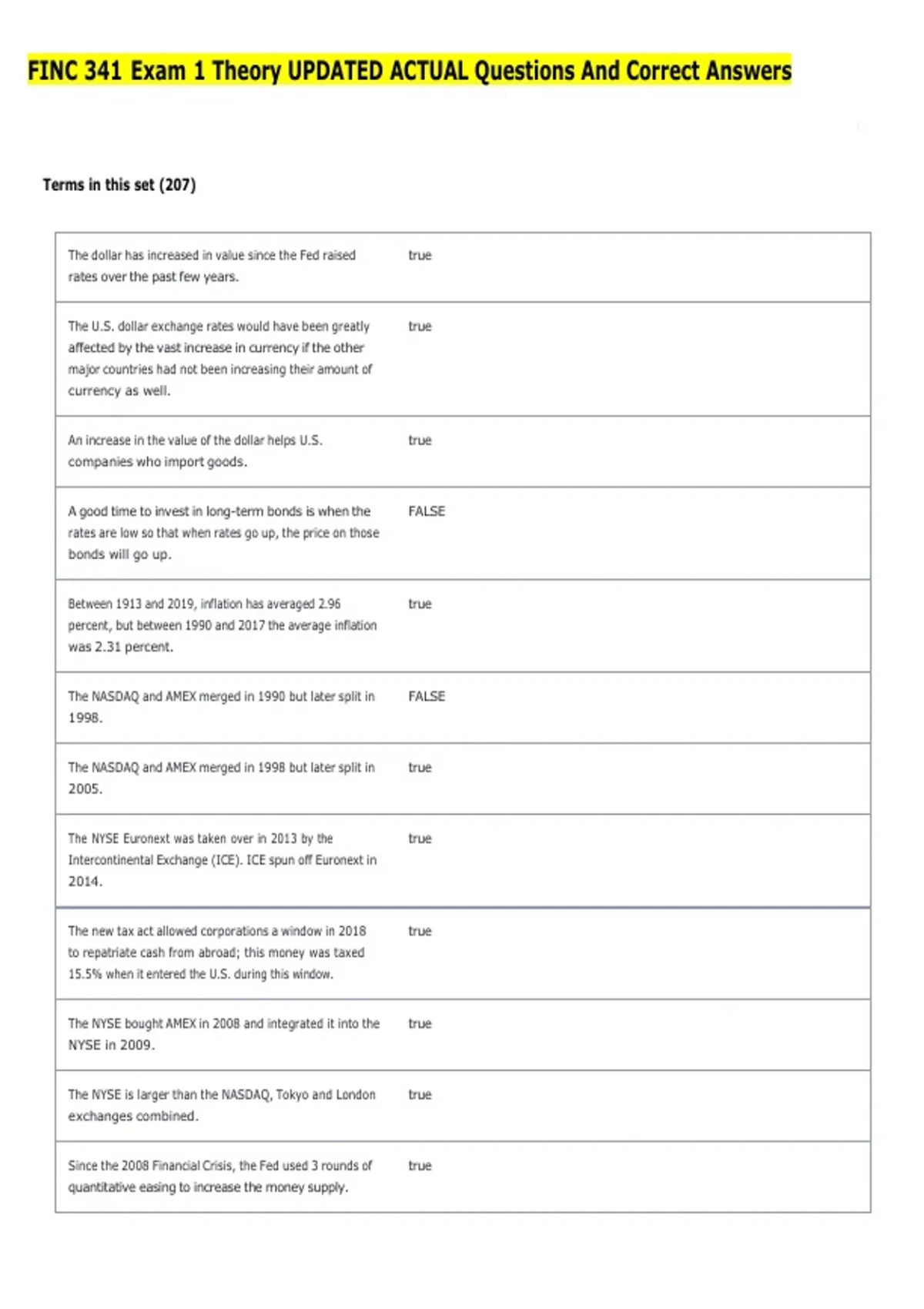 FINC 341 Exam 1 Theory UPDATED ACTUAL Questions And Correct Answers

Terms in this set (207)

| | |
|---|---|
| The dollar has increased in value since the Fed raised rates over the past few years. | true |
| The U.S. dollar exchange rates would have been greatly affected by the vast increase in currency if the other major countries had not been increasing their amount of currency as well. | true |
| An increase in the value of the dollar helps U.S. companies who import goods. | true |
| A good time to invest in long-term bonds is when the rates are low so that when rates go up, the price on those bonds will go up. | FALSE |
| Between 1913 and 2019, inflation has averaged 2.96 percent, but between 1990 and 2017 the average inflation was 2.31 percent. | true |
| The NASDAQ and AMEX merged in 1990 but later split in 1998. | FALSE |
| The NASDAQ and AMEX merged in 1998 but later split in 2005. | true |
| The NYSE Euronext was taken over in 2013 by the Intercontinental Exchange (ICE). ICE spun off Euronext in 2014. | true |
| The new tax act allowed corporations a window in 2018 to repatriate cash from abroad; this money was taxed 15.5% when it entered the U.S. during this window. | true |
| The NYSE bought AMEX in 2008 and integrated it into the NYSE in 2009. | true |
| The NYSE is larger than the NASDAQ, Tokyo and London exchanges combined. | true |
| Since the 2008 Financial Crisis, the Fed used 3 rounds of quantitative easing to increase the money supply. | true |